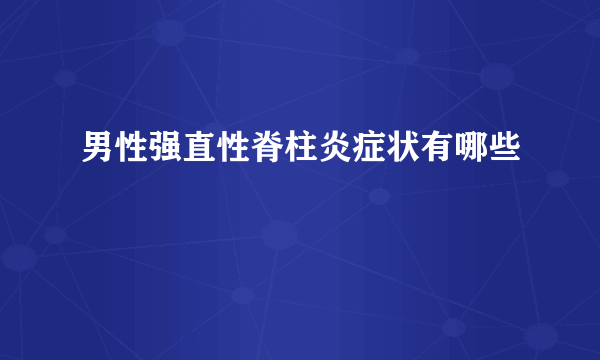 男性强直性脊柱炎症状有哪些